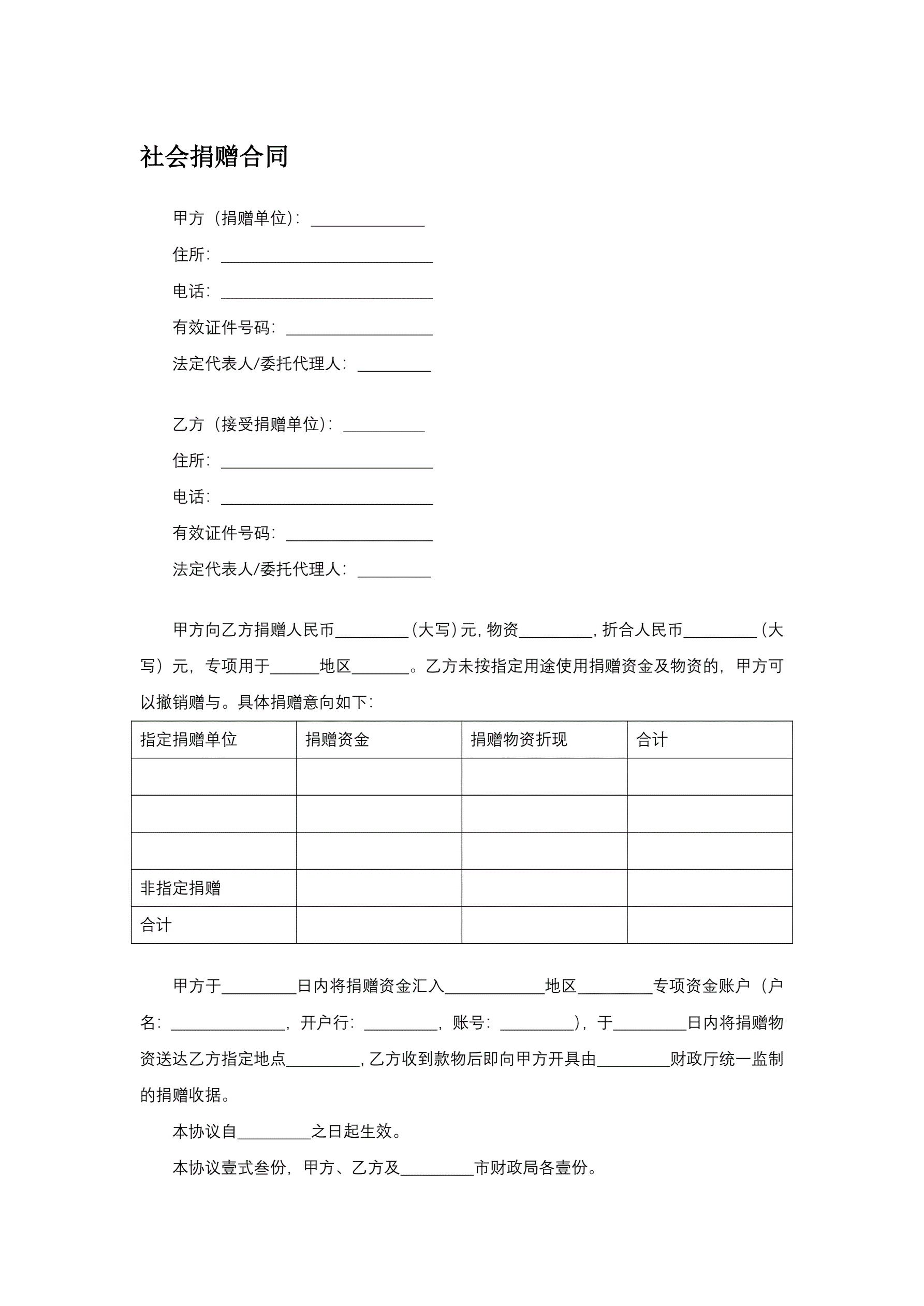 社会捐赠合同

甲方（捐赠单位）：______________

住所：__________________________

电话：__________________________

有效证件号码：__________________

法定代表人/委托代理人：_________

乙方（接受捐赠单位）：__________

住所：__________________________

电话：__________________________

有效证件号码：__________________

法定代表人/委托代理人：_________

甲方向乙方捐赠人民币_________（大写）元，物资_________，折合人民币_________（大写）元，专项用于______地区_______。乙方未按指定用途使用捐赠资金及物资的，甲方可以撤销赠与。具体捐赠意向如下：

| 指定捐赠单位 | 捐赠资金 | 捐赠物资折现 | 合计 |
|---|---|---|---|
| | | | |
| | | | |
| | | | |
| 非指定捐赠 | | | |
| 合计 | | | |

甲方于_________日内将捐赠资金汇入____________地区_________专项资金账户（户名：______________，开户行：_________，账号：_________），于_________日内将捐赠物资送达乙方指定地点_________，乙方收到款物后即向甲方开具由_________财政厅统一监制的捐赠收据。

本协议自_________之日起生效。

本协议壹式叁份，甲方、乙方及_________市财政局各壹份。